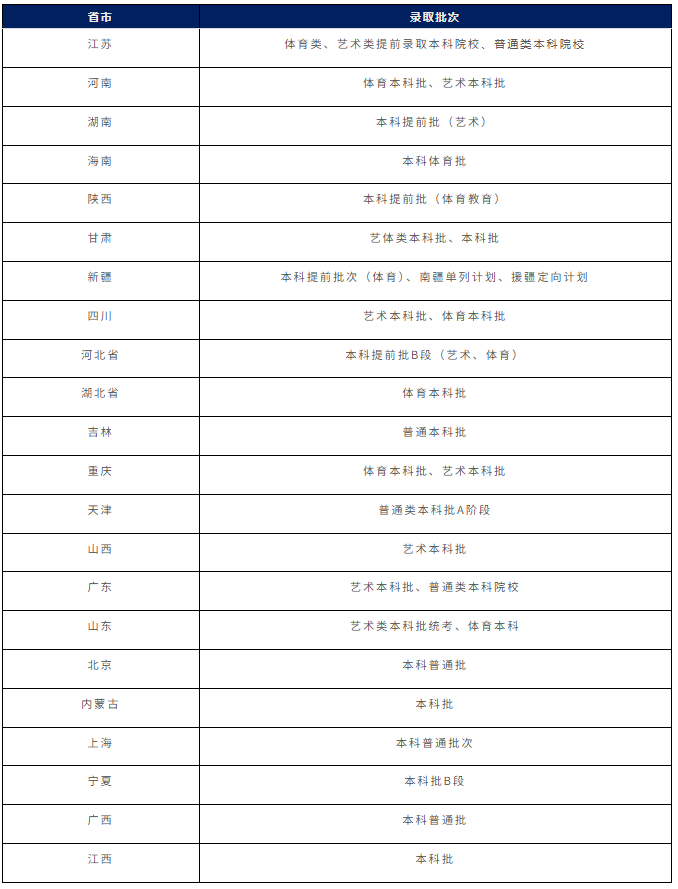 | 省市 | 录取批次 |
|---|---|
| 江苏 | 体育类、艺术类提前录取本科院校、普通类本科院校 |
| 河南 | 体育本科批、艺术本科批 |
| 湖南 | 本科提前批（艺术） |
| 海南 | 本科体育批 |
| 陕西 | 本科提前批（体育教育） |
| 甘肃 | 艺体类本科批、本科批 |
| 新疆 | 本科提前批次（体育）、南疆单列计划、援疆定向计划 |
| 四川 | 艺术本科批、体育本科批 |
| 河北省 | 本科提前批B段（艺术、体育） |
| 湖北省 | 体育本科批 |
| 吉林 | 普通本科批 |
| 重庆 | 体育本科批、艺术本科批 |
| 天津 | 普通类本科批A阶段 |
| 山西 | 艺术本科批 |
| 广东 | 艺术本科批、普通类本科院校 |
| 山东 | 艺术类本科批统考、体育本科 |
| 北京 | 本科普通批 |
| 内蒙古 | 本科批 |
| 上海 | 本科普通批次 |
| 宁夏 | 本科批B段 |
| 广西 | 本科普通批 |
| 江西 | 本科批 |